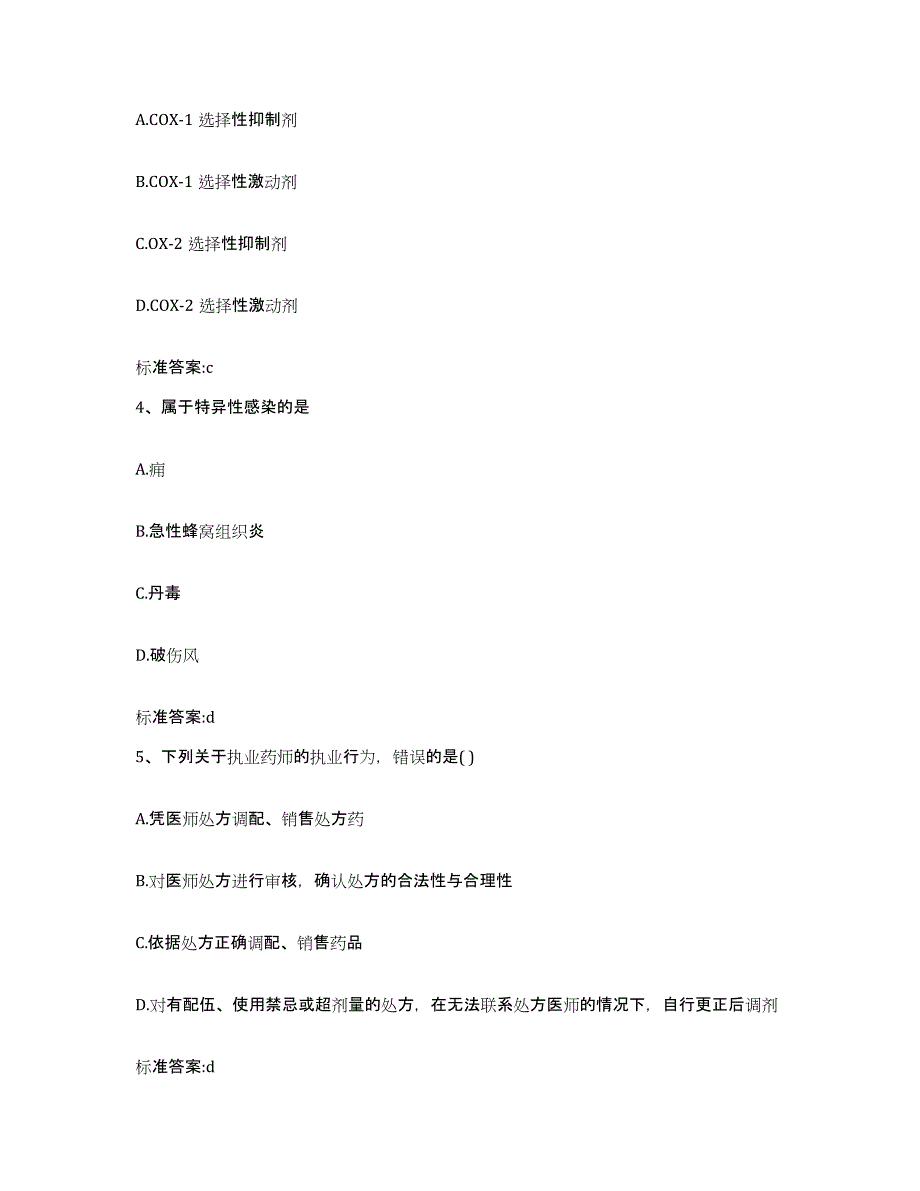 A.COX-1 选择性抑制剂

B.COX-1 选择性激动剂

C.OX-2 选择性抑制剂

D.COX-2 选择性激动剂

标准答案:c

4、属于特异性感染的是

A.痈

B.急性蜂窝组织炎

C.丹毒

D.破伤风

标准答案:d

5、下列关于执业药师的执业行为，错误的是( )

A.凭医师处方调配、销售处方药

B.对医师处方进行审核，确认处方的合法性与合理性

C.依据处方正确调配、销售药品

D.对有配伍、使用禁忌或超剂量的处方，在无法联系处方医师的情况下，自行更正后调剂

标准答案:d